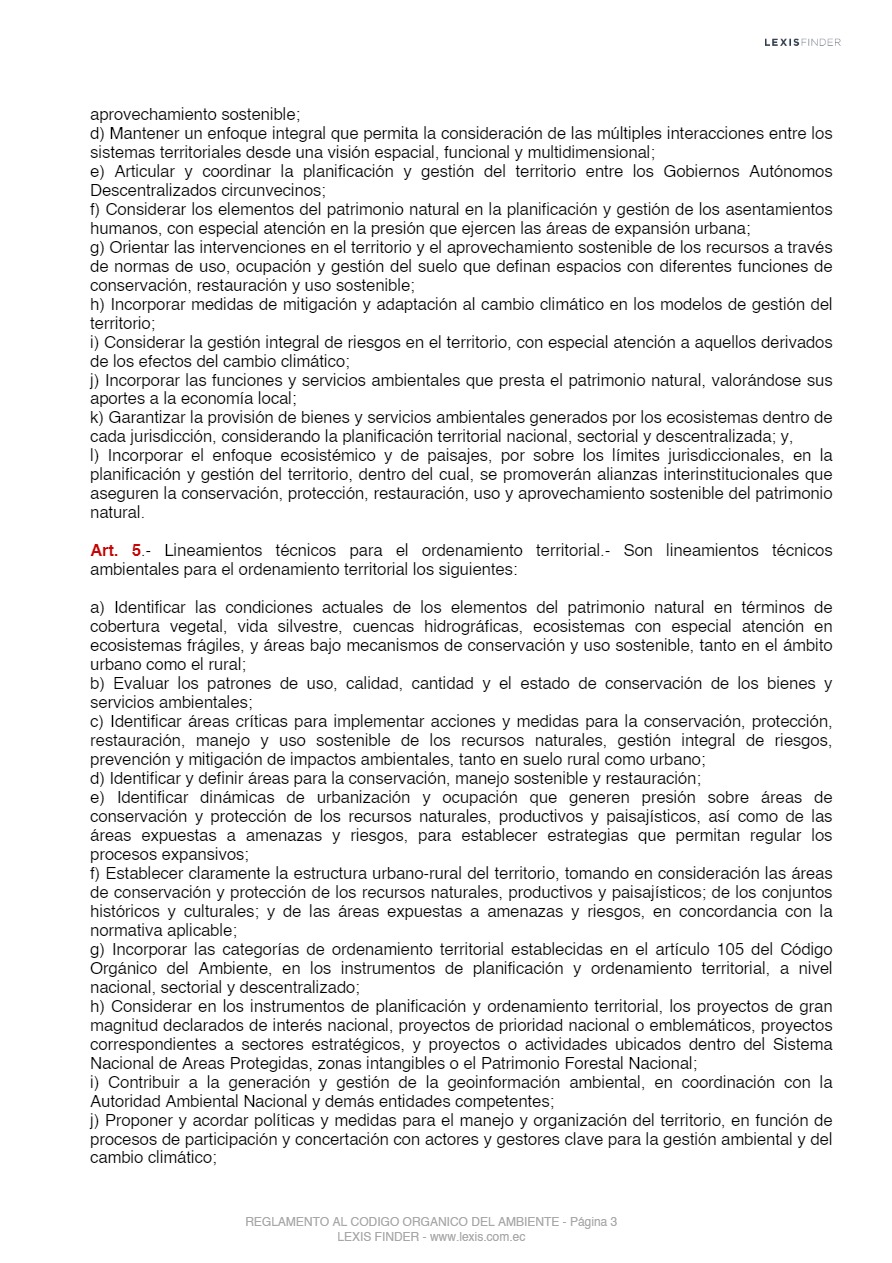 LEXISFINDER

aprovechamiento sostenible;
d) Mantener un enfoque integral que permita la consideración de las múltiples interacciones entre los sistemas territoriales desde una visión espacial, funcional y multidimensional;
e) Articular y coordinar la planificación y gestión del territorio entre los Gobiernos Autónomos Descentralizados circunvecinos;
f) Considerar los elementos del patrimonio natural en la planificación y gestión de los asentamientos humanos, con especial atención en la presión que ejercen las áreas de expansión urbana;
g) Orientar las intervenciones en el territorio y el aprovechamiento sostenible de los recursos a través de normas de uso, ocupación y gestión del suelo que definan espacios con diferentes funciones de conservación, restauración y uso sostenible;
h) Incorporar medidas de mitigación y adaptación al cambio climático en los modelos de gestión del territorio;
i) Considerar la gestión integral de riesgos en el territorio, con especial atención a aquellos derivados de los efectos del cambio climático;
j) Incorporar las funciones y servicios ambientales que presta el patrimonio natural, valorándose sus aportes a la economía local;
k) Garantizar la provisión de bienes y servicios ambientales generados por los ecosistemas dentro de cada jurisdicción, considerando la planificación territorial nacional, sectorial y descentralizada; y,
l) Incorporar el enfoque ecosistémico y de paisajes, por sobre los límites jurisdiccionales, en la planificación y gestión del territorio, dentro del cual, se promoverán alianzas interinstitucionales que aseguren la conservación, protección, restauración, uso y aprovechamiento sostenible del patrimonio natural.

Art. 5.- Lineamientos técnicos para el ordenamiento territorial.- Son lineamientos técnicos ambientales para el ordenamiento territorial los siguientes:

a) Identificar las condiciones actuales de los elementos del patrimonio natural en términos de cobertura vegetal, vida silvestre, cuencas hidrográficas, ecosistemas con especial atención en ecosistemas frágiles, y áreas bajo mecanismos de conservación y uso sostenible, tanto en el ámbito urbano como el rural;
b) Evaluar los patrones de uso, calidad, cantidad y el estado de conservación de los bienes y servicios ambientales;
c) Identificar áreas críticas para implementar acciones y medidas para la conservación, protección, restauración, manejo y uso sostenible de los recursos naturales, gestión integral de riesgos, prevención y mitigación de impactos ambientales, tanto en suelo rural como urbano;
d) Identificar y definir áreas para la conservación, manejo sostenible y restauración;
e) Identificar dinámicas de urbanización y ocupación que generen presión sobre áreas de conservación y protección de los recursos naturales, productivos y paisajísticos, así como de las áreas expuestas a amenazas y riesgos, para establecer estrategias que permitan regular los procesos expansivos;
f) Establecer claramente la estructura urbano-rural del territorio, tomando en consideración las áreas de conservación y protección de los recursos naturales, productivos y paisajísticos; de los conjuntos históricos y culturales; y de las áreas expuestas a amenazas y riesgos, en concordancia con la normativa aplicable;
g) Incorporar las categorías de ordenamiento territorial establecidas en el artículo 105 del Código Orgánico del Ambiente, en los instrumentos de planificación y ordenamiento territorial, a nivel nacional, sectorial y descentralizado;
h) Considerar en los instrumentos de planificación y ordenamiento territorial, los proyectos de gran magnitud declarados de interés nacional, proyectos de prioridad nacional o emblemáticos, proyectos correspondientes a sectores estratégicos, y proyectos o actividades ubicados dentro del Sistema Nacional de Areas Protegidas, zonas intangibles o el Patrimonio Forestal Nacional;
i) Contribuir a la generación y gestión de la geoinformación ambiental, en coordinación con la Autoridad Ambiental Nacional y demás entidades competentes;
j) Proponer y acordar políticas y medidas para el manejo y organización del territorio, en función de procesos de participación y concertación con actores y gestores clave para la gestión ambiental y del cambio climático;

REGLAMENTO AL CODIGO ORGANICO DEL AMBIENTE - Página 3
LEXIS FINDER - www.lexis.com.ec